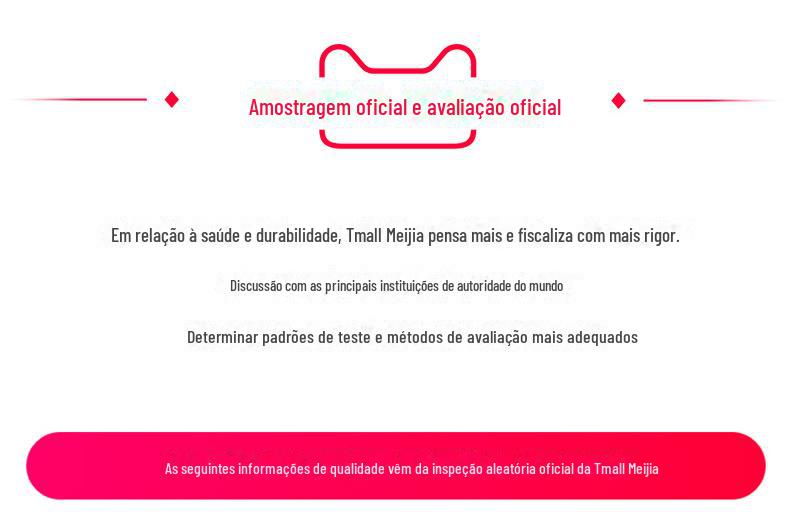 Amostragem oficial e avaliação oficial

Em relação à saúde e durabilidade, Tmall Meijia pensa mais e fiscaliza com mais rigor.

Discussão com as principais instituições de autoridade do mundo

Determinar padrões de teste e métodos de avaliação mais adequados

As seguintes informações de qualidade vêm da inspeção aleatória oficial da Tmall Meijia